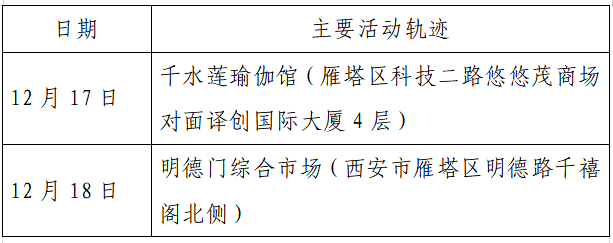 | 日期 | 主要活动轨迹 |
|---|---|
| 12 月 17 日 | 千水莲瑜伽馆（雁塔区科技二路悠悠茂商场对面译创国际大厦 4 层） |
| 12 月 18 日 | 明德门综合市场（西安市雁塔区明德路千禧阁北侧） |